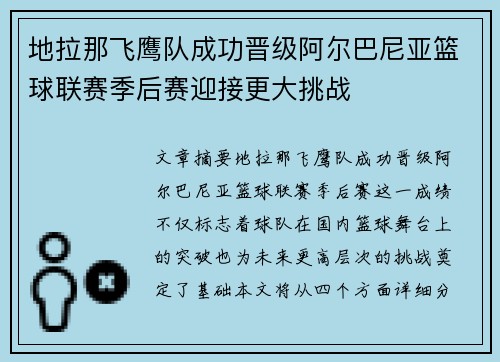 地拉那飞鹰队成功晋级阿尔巴尼亚篮球联赛季后赛迎接更大挑战

文章摘要地拉那飞鹰队成功晋级阿尔巴尼亚篮球联赛季后赛这一成绩不仅标志着球队在国内篮球舞台上的突破也为未来更高层次的挑战奠定了基础本文将从四个方面详细分